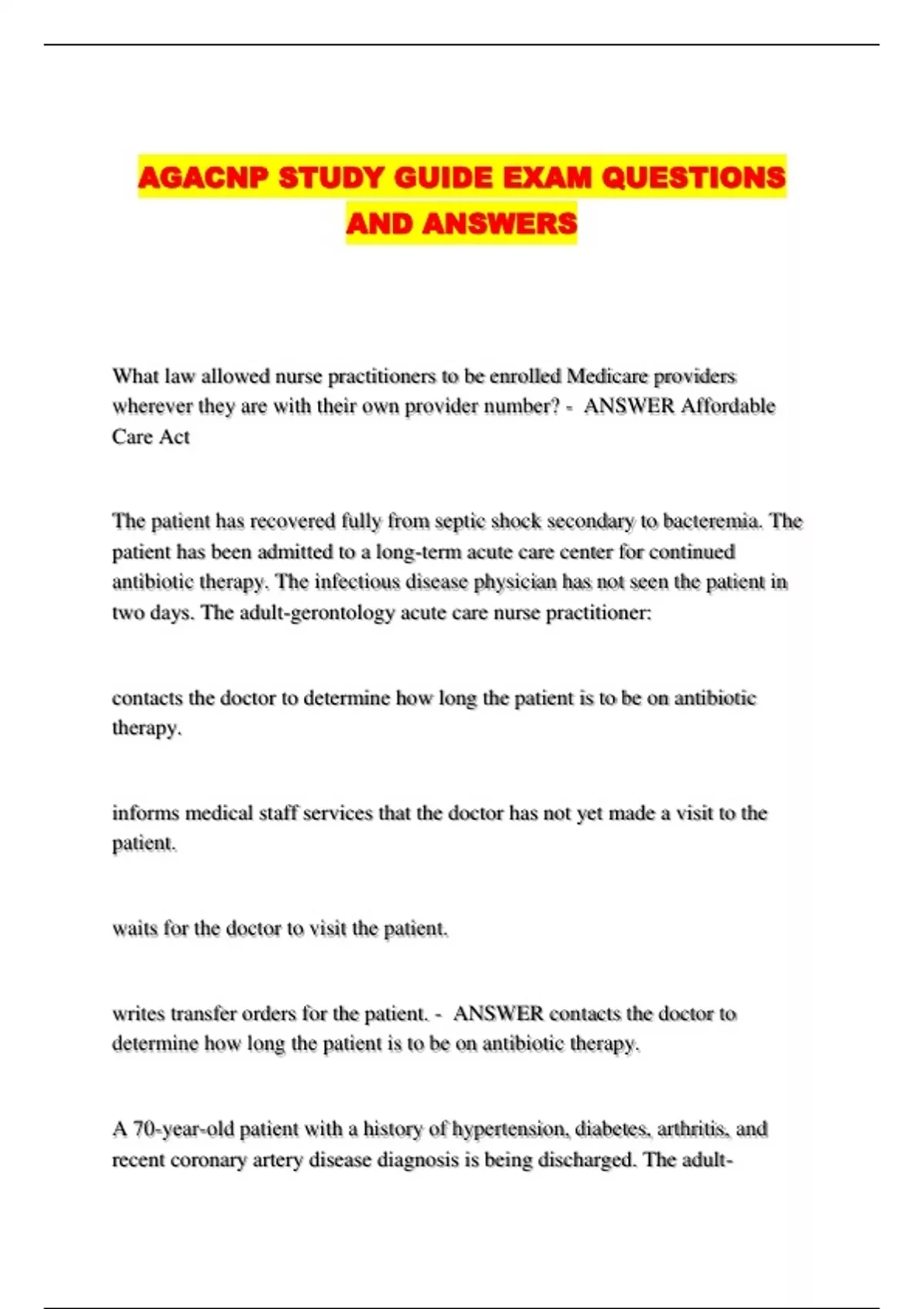 AGACNP STUDY GUIDE EXAM QUESTIONS AND ANSWERS

What law allowed nurse practitioners to be enrolled Medicare providers wherever they are with their own provider number? - ANSWER Affordable Care Act

The patient has recovered fully from septic shock secondary to bacteremia. The patient has been admitted to a long-term acute care center for continued antibiotic therapy. The infectious disease physician has not seen the patient in two days. The adult-gerontology acute care nurse practitioner:

contacts the doctor to determine how long the patient is to be on antibiotic therapy.

informs medical staff services that the doctor has not yet made a visit to the patient.

waits for the doctor to visit the patient.

writes transfer orders for the patient. - ANSWER contacts the doctor to determine how long the patient is to be on antibiotic therapy.

A 70-year-old patient with a history of hypertension, diabetes, arthritis, and recent coronary artery disease diagnosis is being discharged. The adult-